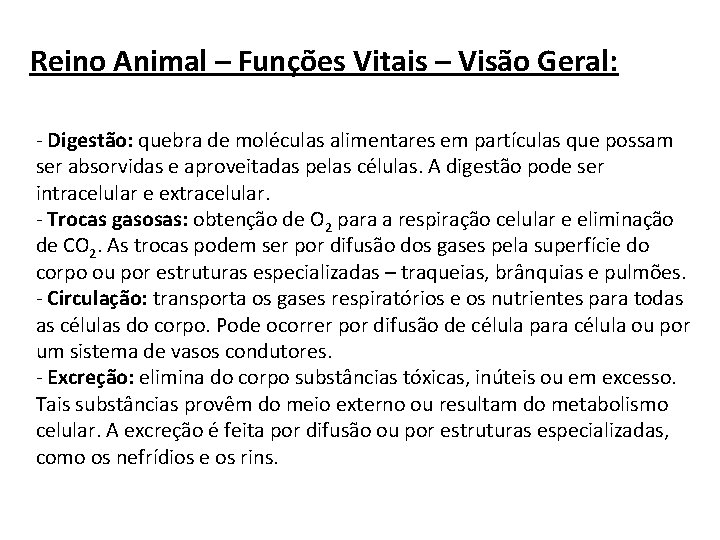 Reino Animal – Funções Vitais – Visão Geral:

- Digestão: quebra de moléculas alimentares em partículas que possam ser absorvidas e aproveitadas pelas células. A digestão pode ser intracelular e extracelular.
- Trocas gasosas: obtenção de $O_2$ para a respiração celular e eliminação de $CO_2$. As trocas podem ser por difusão dos gases pela superfície do corpo ou por estruturas especializadas – traqueias, brânquias e pulmões.
- Circulação: transporta os gases respiratórios e os nutrientes para todas as células do corpo. Pode ocorrer por difusão de célula para célula ou por um sistema de vasos condutores.
- Excreção: elimina do corpo substâncias tóxicas, inúteis ou em excesso. Tais substâncias provêm do meio externo ou resultam do metabolismo celular. A excreção é feita por difusão ou por estruturas especializadas, como os nefrídios e os rins.